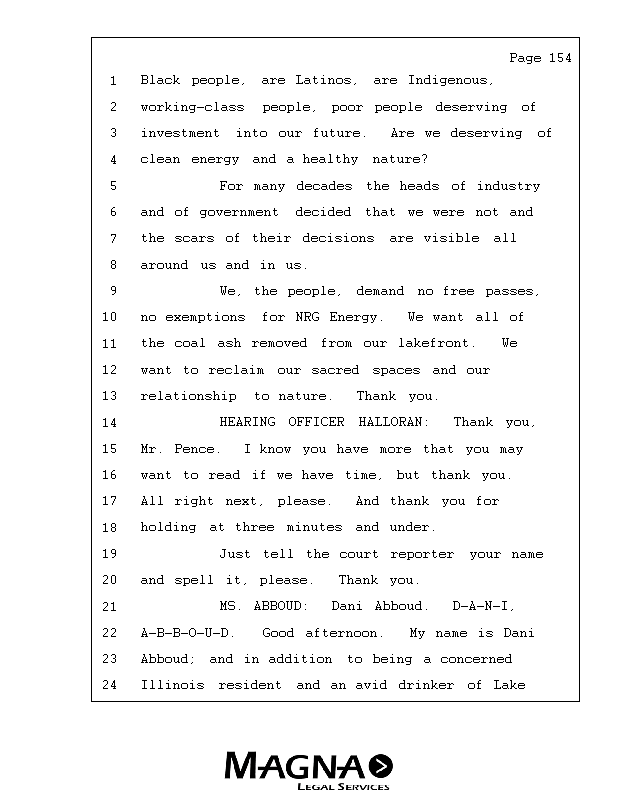 Page 154

1 Black people, are Latinos, are Indigenous,
2 working-class people, poor people deserving of
3 investment into our future. Are we deserving of
4 clean energy and a healthy nature?
5 For many decades the heads of industry
6 and of government decided that we were not and
7 the scars of their decisions are visible all
8 around us and in us.
9 We, the people, demand no free passes,
10 no exemptions for NRG Energy. We want all of
11 the coal ash removed from our lakefront. We
12 want to reclaim our sacred spaces and our
13 relationship to nature. Thank you.
14 HEARING OFFICER HALLORAN: Thank you,
15 Mr. Pence. I know you have more that you may
16 want to read if we have time, but thank you.
17 All right next, please. And thank you for
18 holding at three minutes and under.
19 Just tell the court reporter your name
20 and spell it, please. Thank you.
21 MS. ABBOUD: Dani Abboud. D-A-N-I,
22 A-B-B-O-U-D. Good afternoon. My name is Dani
23 Abboud; and in addition to being a concerned
24 Illinois resident and an avid drinker of Lake

MAGNA
LEGAL SERVICES